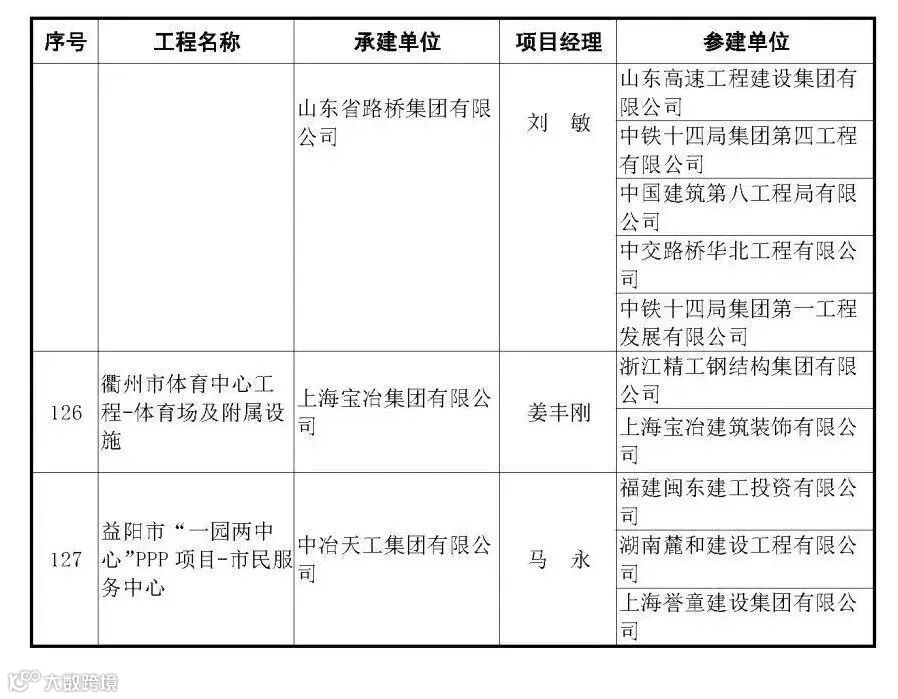 | 序号 | 工程名称 | 承建单位 | 项目经理 | 参建单位 |
|---|---|---|---|---|
| | | 山东省路桥集团有限公司 | 刘 敏 | 山东高速工程建设集团有限公司 |
| | | | | 中铁十四局集团第四工程有限公司 |
| | | | | 中国建筑第八工程局有限公司 |
| | | | | 中交路桥华北工程有限公司 |
| | | | | 中铁十四局集团第一工程发展有限公司 |
| 126 | 衢州市体育中心工程-体育场及附属设施 | 上海宝冶集团有限公司 | 姜丰刚 | 浙江精工钢结构集团有限公司 |
| | | | | 上海宝冶建筑装饰有限公司 |
| 127 | 益阳市“一园两中心”PPP 项目-市民服务中心 | 中冶天工集团有限公司 | 马 永 | 福建闽东建工投资有限公司 |
| | | | | 湖南麓和建设工程有限公司 |
| | | | | 上海誉童建设集团有限公司 |

大数跨境